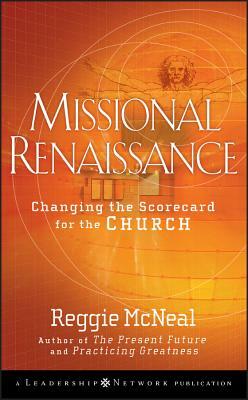 MISSIONAL RENAISSANCE

Changing the Scorecard for the CHURCH

Reggie McNeal

Author of The Present Future and Practicing Greatness

A LEADERSHIP NETWORK PUBLICATION